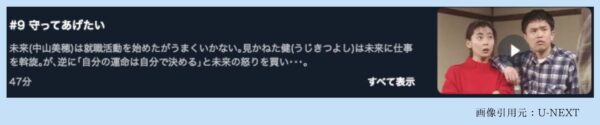 #9 守ってあげたい

未来(中山美穂)は就職活動を始めたがうまくいかない。見かねた健(うじきつよし)は未来に仕事を斡旋。が、逆に「自分の運命は自分で決める」と未来の怒りを買い･･･。

47分

すべて表示

画像引用元：U-NEXT